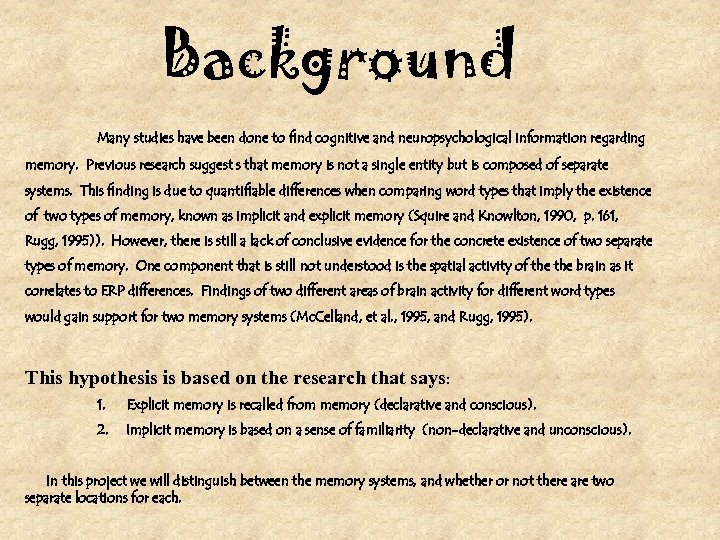 Background

Many studies have been done to find cognitive and neuropsychological information regarding memory. Previous research suggest s that memory is not a single entity but is composed of separate systems. This finding is due to quantifiable differences when comparing word types that imply the existence of two types of memory, known as implicit and explicit memory (Squire and Knowlton, 1990, p. 161, Rugg, 1995)). However, there is still a lack of conclusive evidence for the concrete existence of two separate types of memory. One component that is still not understood is the spatial activity of the the brain as it correlates to ERP differences. Findings of two different areas of brain activity for different word types would gain support for two memory systems (McCelland, et al., 1995, and Rugg, 1995).

This hypothesis is based on the research that says:

1. Explicit memory is recalled from memory (declarative and conscious).
2. Implicit memory is based on a sense of familiarity (non-declarative and unconscious).

In this project we will distinguish between the memory systems, and whether or not there are two separate locations for each.